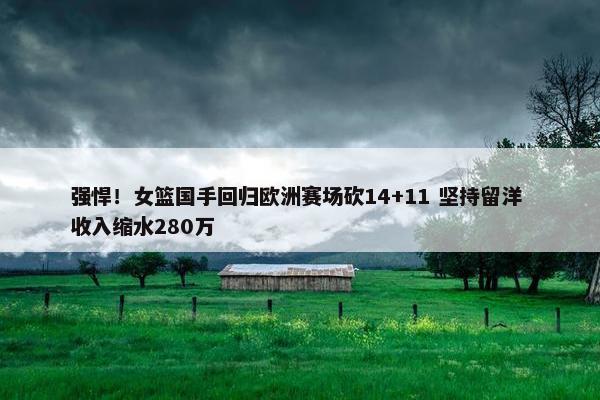 强悍！女篮国手回归欧洲赛场砍14+11 坚持留洋收入缩水280万